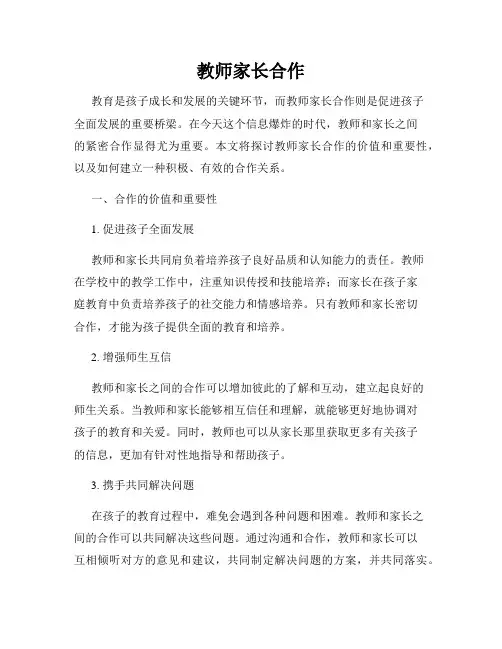 教师家长合作

教育是孩子成长和发展的关键环节，而教师家长合作则是促进孩子全面发展的重要桥梁。在今天这个信息爆炸的时代，教师和家长之间的紧密合作显得尤为重要。本文将探讨教师家长合作的价值和重要性，以及如何建立一种积极、有效的合作关系。

一、合作的价值和重要性

1. 促进孩子全面发展

教师和家长共同肩负着培养孩子良好品质和认知能力的责任。教师在学校中的教学工作中，注重知识传授和技能培养；而家长在孩子家庭教育中负责培养孩子的社交能力和情感培养。只有教师和家长密切合作，才能为孩子提供全面的教育和培养。

2. 增强师生互信

教师和家长之间的合作可以增加彼此的了解和互动，建立起良好的师生关系。当教师和家长能够相互信任和理解，就能够更好地协调对孩子的教育和关爱。同时，教师也可以从家长那里获取更多有关孩子的信息，更加有针对性地指导和帮助孩子。

3. 携手共同解决问题

在孩子的教育过程中，难免会遇到各种问题和困难。教师和家长之间的合作可以共同解决这些问题。通过沟通和合作，教师和家长可以互相倾听对方的意见和建议，共同制定解决问题的方案，并共同落实。